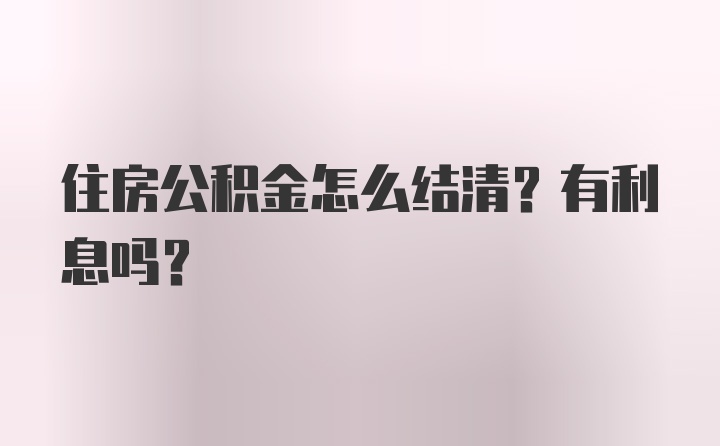 住房公积金怎么结清？有利息吗？